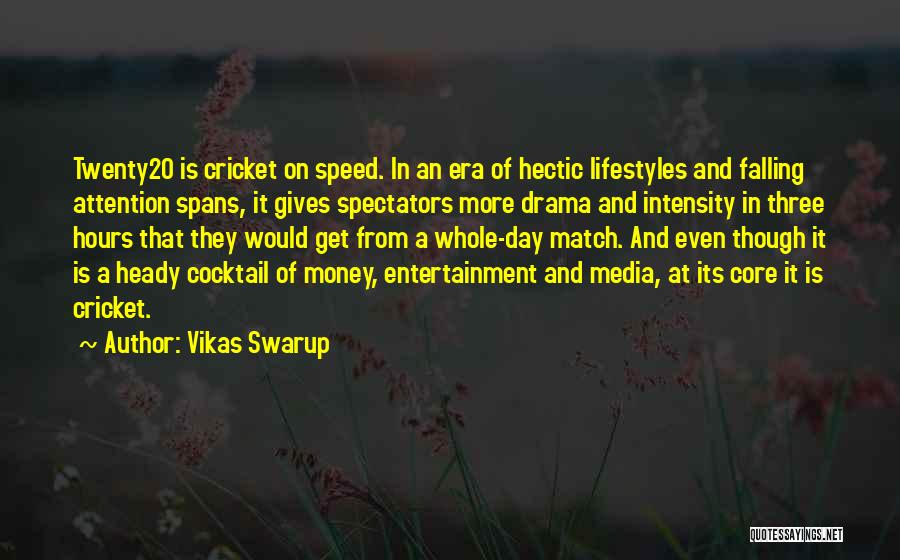 Twenty20 is cricket on speed. In an era of hectic lifestyles and falling attention spans, it gives spectators more drama and intensity in three hours that they would get from a whole-day match. And even though it is a heady cocktail of money, entertainment and media, at its core it is cricket.

~ Author: Vikas Swarup

QUOTESSAYINGS.NET